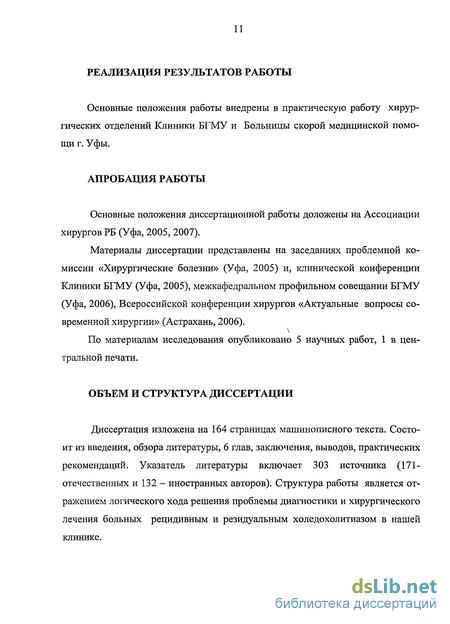 11

РЕАЛИЗАЦИЯ РЕЗУЛЬТАТОВ РАБОТЫ

Основные положения работы внедрены в практическую работу хирургических отделений Клиники БГМУ и Больницы скорой медицинской помощи г. Уфы.

АПРОБАЦИЯ РАБОТЫ

Основные положения диссертационной работы доложены на Ассоциации хирургов РБ (Уфа, 2005, 2007).

Материалы диссертации представлены на заседаниях проблемной комиссии «Хирургические болезни» (Уфа, 2005) и, клинической конференции Клиники БГМУ (Уфа, 2005), межкафедральном профильном совещании БГМУ (Уфа, 2006), Всероссийской конференции хирургов «Актуальные вопросы современной хирургии» (Астрахань, 2006).

По материалам исследования опубликовано 5 научных работ, 1 в центральной печати.

ОБЪЕМ И СТРУКТУРА ДИССЕРТАЦИИ

Диссертация изложена на 164 страницах машинописного текста. Состоит из введения, обзора литературы, 6 глав, заключения, выводов, практических рекомендаций. Указатель литературы включает 303 источника (171- отечественных и 132 – иностранных авторов). Структура работы является отражением логического хода решения проблемы диагностики и хирургического лечения больных рецидивным и резидуальным холедохолитиазом в нашей клинике.

dsLib.net
библиотека диссертаций